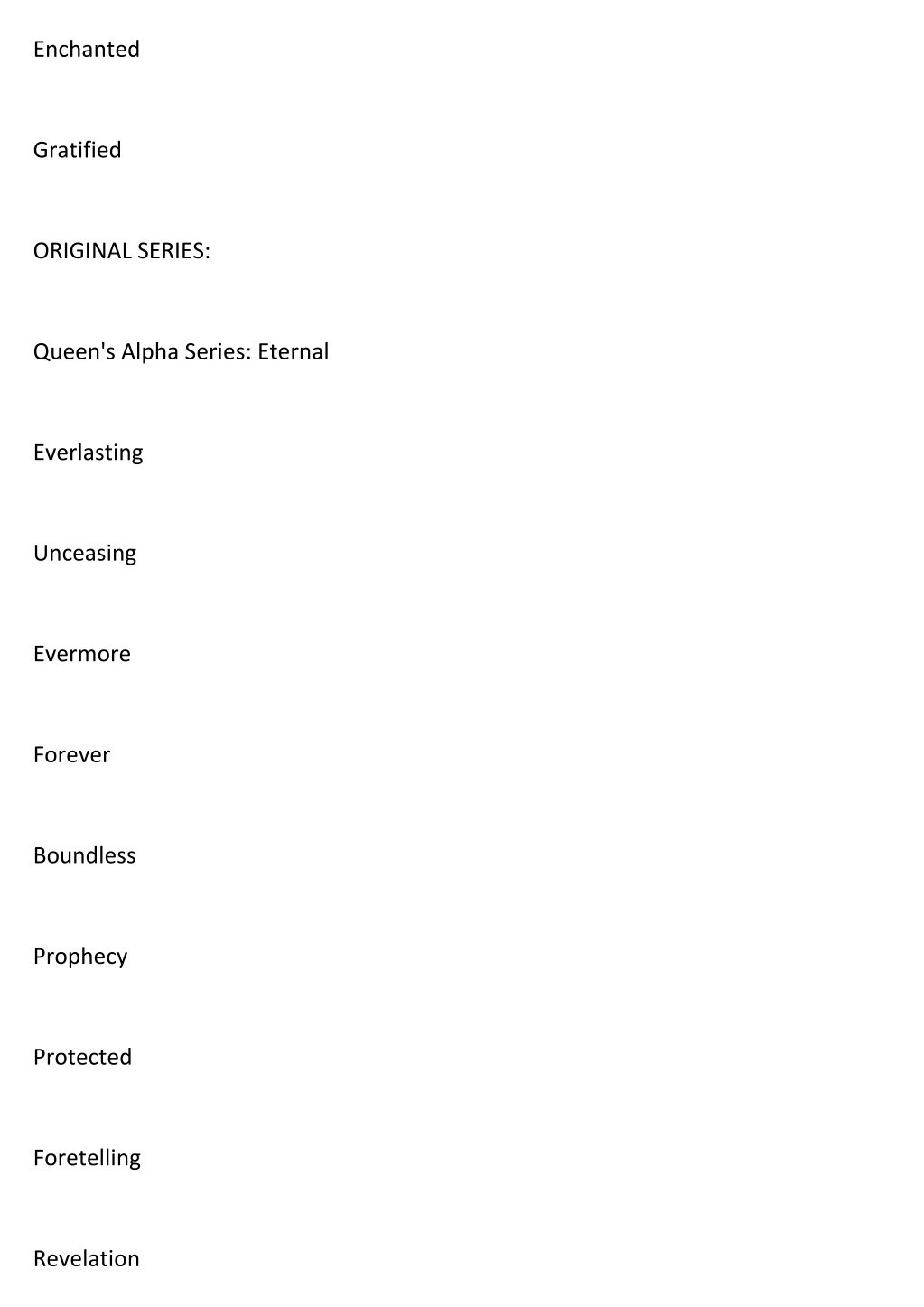 Enchanted

Gratified

ORIGINAL SERIES:

Queen's Alpha Series: Eternal

Everlasting

Unceasing

Evermore

Forever

Boundless

Prophecy

Protected

Foretelling

Revelation